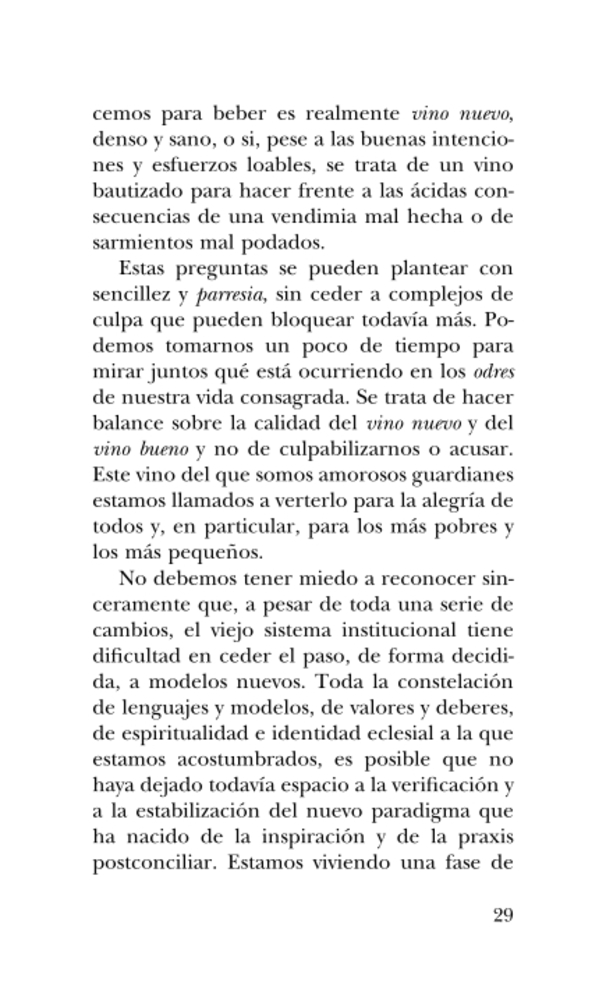 cemos para beber es realmente vino nuevo, denso y sano, o si, pese a las buenas intenciones y esfuerzos loables, se trata de un vino bautizado para hacer frente a las ácidas consecuencias de una vendimia mal hecha o de sarmientos mal podados.

Estas preguntas se pueden plantear con sencillez y parresia, sin ceder a complejos de culpa que pueden bloquear todavía más. Podemos tomarnos un poco de tiempo para mirar juntos qué está ocurriendo en los odres de nuestra vida consagrada. Se trata de hacer balance sobre la calidad del vino nuevo y del vino bueno y no de culpabilizarnos o acusar. Este vino del que somos amorosos guardianes estamos llamados a verterlo para la alegría de todos y, en particular, para los más pobres y los más pequeños.

No debemos tener miedo a reconocer sinceramente que, a pesar de toda una serie de cambios, el viejo sistema institucional tiene dificultad en ceder el paso, de forma decidida, a modelos nuevos. Toda la constelación de lenguajes y modelos, de valores y deberes, de espiritualidad e identidad eclesial a la que estamos acostumbrados, es posible que no haya dejado todavía espacio a la verificación y a la estabilización del nuevo paradigma que ha nacido de la inspiración y de la praxis postconciliar. Estamos viviendo una fase de

29